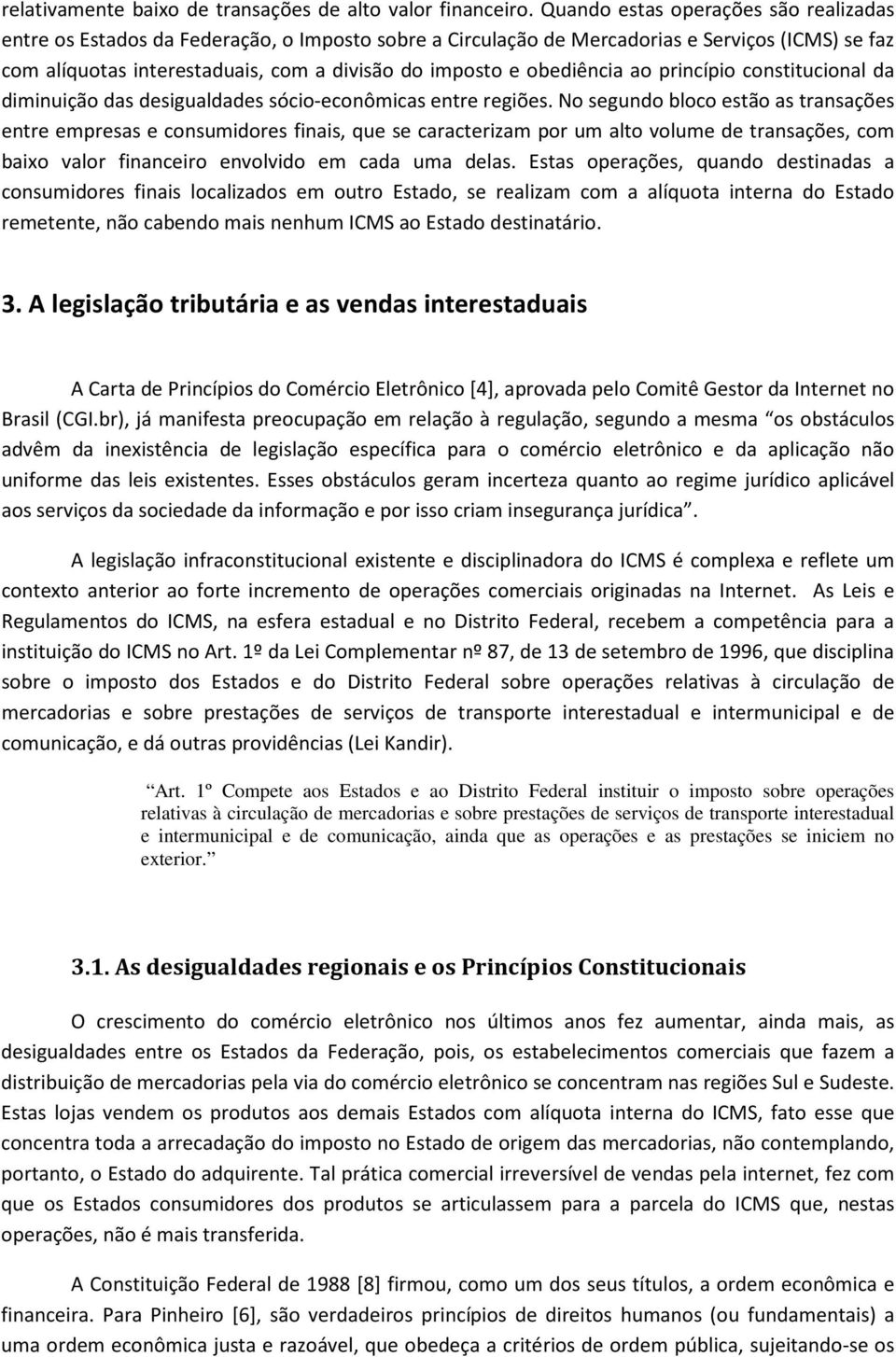 relativamente baixo de transações de alto valor financeiro. Quando estas operações são realizadas entre os Estados da Federação, o Imposto sobre a Circulação de Mercadorias e Serviços (ICMS) se faz com alíquotas interestaduais, com a divisão do imposto e obediência ao princípio constitucional da diminuição das desigualdades sócio-econômicas entre regiões. No segundo bloco estão as transações entre empresas e consumidores finais, que se caracterizam por um alto volume de transações, com baixo valor financeiro envolvido em cada uma delas. Estas operações, quando destinadas a consumidores finais localizados em outro Estado, se realizam com a alíquota interna do Estado remetente, não cabendo mais nenhum ICMS ao Estado destinatário.

3. A legislação tributária e as vendas interestaduais

A Carta de Princípios do Comércio Eletrônico [4], aprovada pelo Comitê Gestor da Internet no Brasil (CGI.br), já manifesta preocupação em relação à regulação, segundo a mesma “os obstáculos advêm da inexistência de legislação específica para o comércio eletrônico e da aplicação não uniforme das leis existentes. Esses obstáculos geram incerteza quanto ao regime jurídico aplicável aos serviços da sociedade da informação e por isso criam insegurança jurídica”.

A legislação infraconstitucional existente e disciplinadora do ICMS é complexa e reflete um contexto anterior ao forte incremento de operações comerciais originadas na Internet. As Leis e Regulamentos do ICMS, na esfera estadual e no Distrito Federal, recebem a competência para a instituição do ICMS no Art. 1º da Lei Complementar nº 87, de 13 de setembro de 1996, que disciplina sobre o imposto dos Estados e do Distrito Federal sobre operações relativas à circulação de mercadorias e sobre prestações de serviços de transporte interestadual e intermunicipal e de comunicação, e dá outras providências (Lei Kandir).

“Art. 1º Compete aos Estados e ao Distrito Federal instituir o imposto sobre operações relativas à circulação de mercadorias e sobre prestações de serviços de transporte interestadual e intermunicipal e de comunicação, ainda que as operações e as prestações se iniciem no exterior.”

3.1. As desigualdades regionais e os Princípios Constitucionais

O crescimento do comércio eletrônico nos últimos anos fez aumentar, ainda mais, as desigualdades entre os Estados da Federação, pois, os estabelecimentos comerciais que fazem a distribuição de mercadorias pela via do comércio eletrônico se concentram nas regiões Sul e Sudeste. Estas lojas vendem os produtos aos demais Estados com alíquota interna do ICMS, fato esse que concentra toda a arrecadação do imposto no Estado de origem das mercadorias, não contemplando, portanto, o Estado do adquirente. Tal prática comercial irreversível de vendas pela internet, fez com que os Estados consumidores dos produtos se articulassem para a parcela do ICMS que, nestas operações, não é mais transferida.

A Constituição Federal de 1988 [8] firmou, como um dos seus títulos, a ordem econômica e financeira. Para Pinheiro [6], são verdadeiros princípios de direitos humanos (ou fundamentais) a uma ordem econômica justa e razoável, que obedeça a critérios de ordem pública, sujeitando-se os